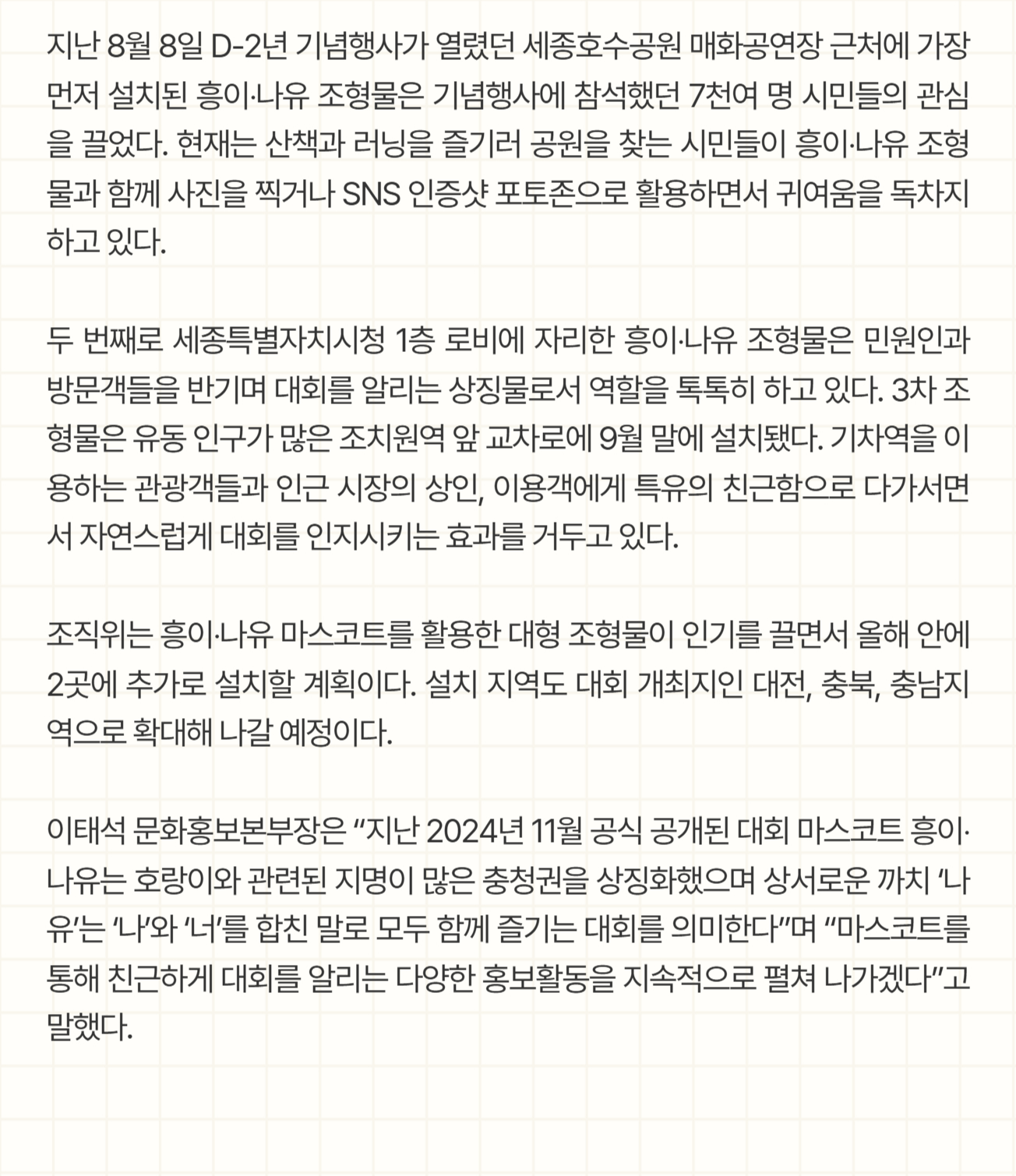 지난 8월 8일 D-2년 기념행사가 열렸던 세종호수공원 매화공연장 근처에 가장 먼저 설치된 흥이·나유 조형물은 기념행사에 참석했던 7천여 명 시민들의 관심을 끌었다. 현재는 산책과 러닝을 즐기러 공원을 찾는 시민들이 흥이·나유 조형물과 함께 사진을 찍거나 SNS 인증샷 포토존으로 활용하면서 귀여움을 독차지하고 있다.

두 번째로 세종특별자치시청 1층 로비에 자리한 흥이·나유 조형물은 민원인과 방문객들을 반기며 대회를 알리는 상징물로서 역할을 톡톡히 하고 있다. 3차 조형물은 유동 인구가 많은 조치원역 앞 교차로에 9월 말에 설치됐다. 기차역을 이용하는 관광객들과 인근 시장의 상인, 이용객에게 특유의 친근함으로 다가서면서 자연스럽게 대회를 인지시키는 효과를 거두고 있다.

조직위는 흥이·나유 마스코트를 활용한 대형 조형물이 인기를 끌면서 올해 안에 2곳에 추가로 설치할 계획이다. 설치 지역도 대회 개최지인 대전, 충북, 충남지역으로 확대해 나갈 예정이다.

이태석 문화홍보본부장은 “지난 2024년 11월 공식 공개된 대회 마스코트 흥이·나유는 호랑이와 관련된 지명이 많은 충청권을 상징화했으며 상서로운 까치 ‘나유’는 ‘나’와 ‘너’를 합친 말로 모두 함께 즐기는 대회를 의미한다”며 “마스코트를 통해 친근하게 대회를 알리는 다양한 홍보활동을 지속적으로 펼쳐 나가겠다”고 말했다.